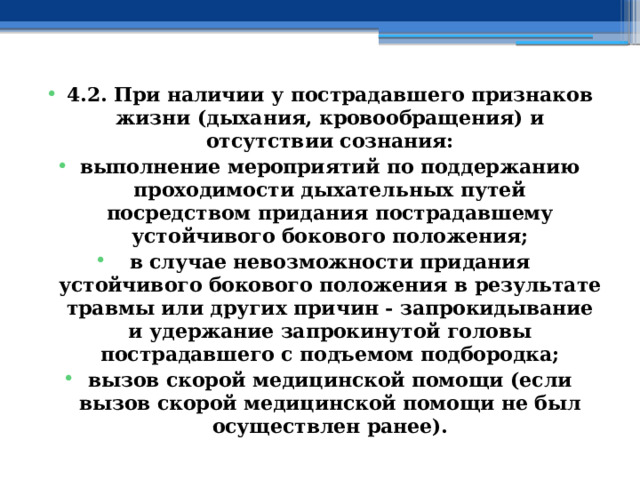 • 4.2. При наличии у пострадавшего признаков жизни (дыхания, кровообращения) и отсутствии сознания:
• выполнение мероприятий по поддержанию проходимости дыхательных путей посредством придания пострадавшему устойчивого бокового положения;
• в случае невозможности придания устойчивого бокового положения в результате травмы или других причин - запрокидывание и удержание запрокинутой головы пострадавшего с подъемом подбородка;
• вызов скорой медицинской помощи (если вызов скорой медицинской помощи не был осуществлен ранее).